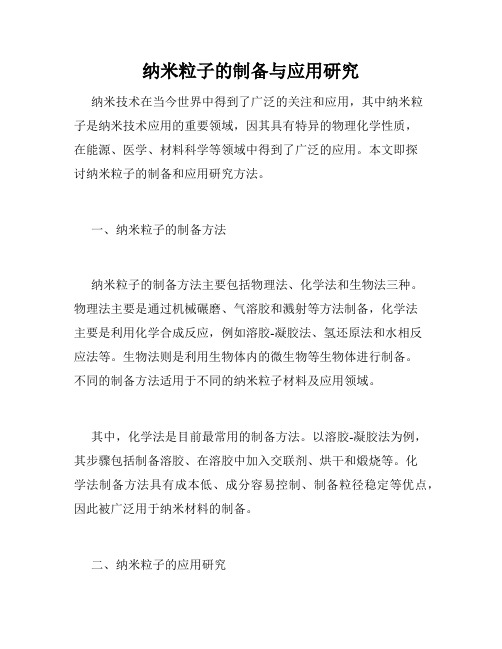 纳米粒子的制备与应用研究

纳米技术在当今世界中得到了广泛的关注和应用，其中纳米粒子是纳米技术应用的重要领域，因其具有特异的物理化学性质，在能源、医学、材料科学等领域中得到了广泛的应用。本文即探讨纳米粒子的制备和应用研究方法。

一、纳米粒子的制备方法

纳米粒子的制备方法主要包括物理法、化学法和生物法三种。物理法主要是通过机械碾磨、气溶胶和溅射等方法制备，化学法主要是利用化学合成反应，例如溶胶-凝胶法、氢还原法和水相反应法等。生物法则是利用生物体内的微生物等生物体进行制备。不同的制备方法适用于不同的纳米粒子材料及应用领域。

其中，化学法是目前最常用的制备方法。以溶胶-凝胶法为例，其步骤包括制备溶胶、在溶胶中加入交联剂、烘干和煅烧等。化学法制备方法具有成本低、成分容易控制、制备粒径稳定等优点，因此被广泛用于纳米材料的制备。

二、纳米粒子的应用研究